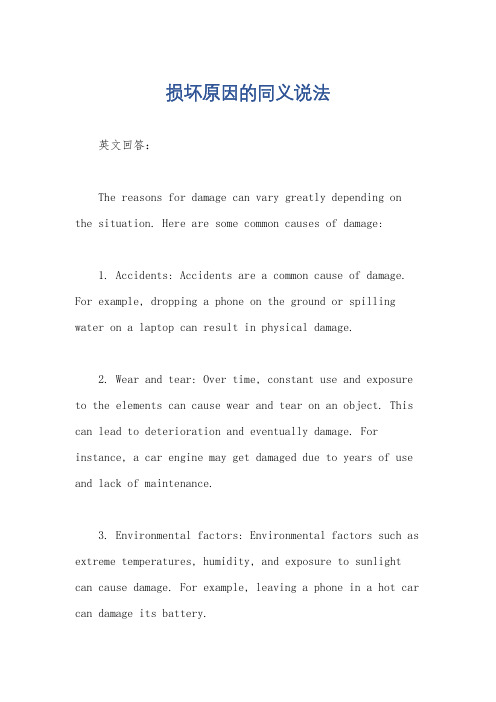 损坏原因的同义说法

英文回答：

The reasons for damage can vary greatly depending on the situation. Here are some common causes of damage:

1. Accidents: Accidents are a common cause of damage. For example, dropping a phone on the ground or spilling water on a laptop can result in physical damage.

2. Wear and tear: Over time, constant use and exposure to the elements can cause wear and tear on an object. This can lead to deterioration and eventually damage. For instance, a car engine may get damaged due to years of use and lack of maintenance.

3. Environmental factors: Environmental factors such as extreme temperatures, humidity, and exposure to sunlight can cause damage. For example, leaving a phone in a hot car can damage its battery.